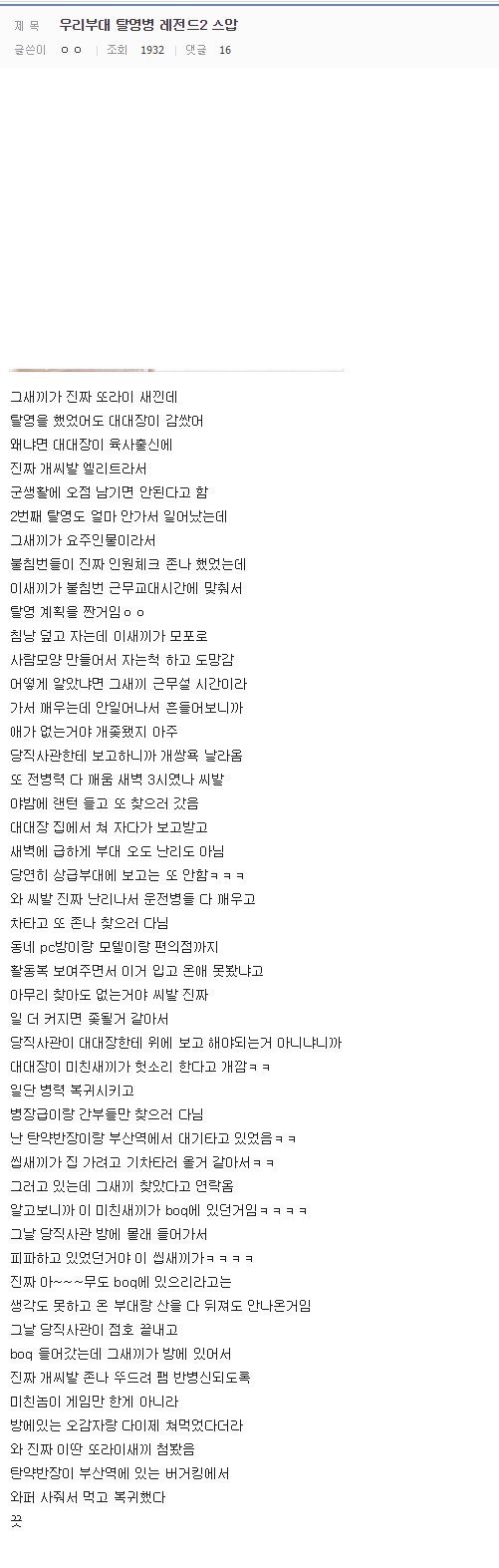 제 목 우리부대 탈영병 레전드2 스압
글쓴이 ㅇㅇ | 조회 1932 | 댓글 16

그새끼가 진짜 또라이 새낀데
탈영을 했었어도 대대장이 감쌌어
왜냐면 대대장이 육사출신에
진짜 개씨발 엘리트라서
군생활에 오점 남기면 안된다고 함
2번째 탈영도 얼마 안가서 일어났는데
그새끼가 요주인물이라서
불침번들이 진짜 인원체크 존나 했었는데
이새끼가 불침번 근무교대시간에 맞춰서
탈영 계획을 짠거임ㅇㅇ
침낭 덮고 자는데 이새끼가 모포로
사람모양 만들어서 자는척 하고 도망감
어떻게 알았냐면 그새끼 근무설 시간이라
가서 깨우는데 안일어나서 흔들어보니까
애가 없는거야 개좆됐지 아주
당직사관한테 보고하니까 개쌍욕 날라옴
또 전병력 다 깨움 새벽 3시였나 씨발
야밤에 랜턴 들고 또 찾으러 갔음
대대장 집에서 쳐 자다가 보고받고
새벽에 급하게 부대 오도 난리도 아님
당연히 상급부대에 보고는 또 안함ㅋㅋㅋ
와 씨발 진짜 난리나서 운전병들 다 깨우고
차타고 또 존나 찾으러 다님
동네 pc방이랑 모텔이랑 편의점까지
활동복 보여주면서 이거 입고 온애 못봤냐고
아무리 찾아도 없는거야 씨발 진짜
일 더 커지면 좆될거 같아서
당직사관이 대대장한테 위에 보고 해야되는거 아니냐니까
대대장이 미친새끼가 헛소리 한다고 개깜ㅋㅋ
일단 병력 복귀시키고
병장급이랑 간부들만 찾으러 다님
난 탄약반장이랑 부산역에서 대기타고 있었음ㅋㅋ
씹새끼가 집 가려고 기차타러 올거 같아서ㅋㅋ
그러고 있는데 그새끼 찾았다고 연락옴
알고보니까 이 미친새끼가 boq에 있던거임ㅋㅋㅋㅋ
그날 당직사관 방에 몰래 들어가서
피파하고 있었던거야 이 씹새끼가ㅋㅋㅋㅋ
진짜 아~~~무도 boq에 있으리라고는
생각도 못하고 온 부대랑 산을 다 뒤져도 안나온거임
그날 당직사관이 점호 끝내고
boq 들어갔는데 그새끼가 방에 있어서
진짜 개씨발 존나 뚜드려 팸 반병신되도록
미친놈이 게임만 한게 아니라
방에있는 오감자랑 다이제 쳐먹었다더라
와 진짜 이딴 또라이새끼 첨봤음
탄약반장이 부산역에 있는 버거킹에서
와퍼 사줘서 먹고 복귀했다
끗